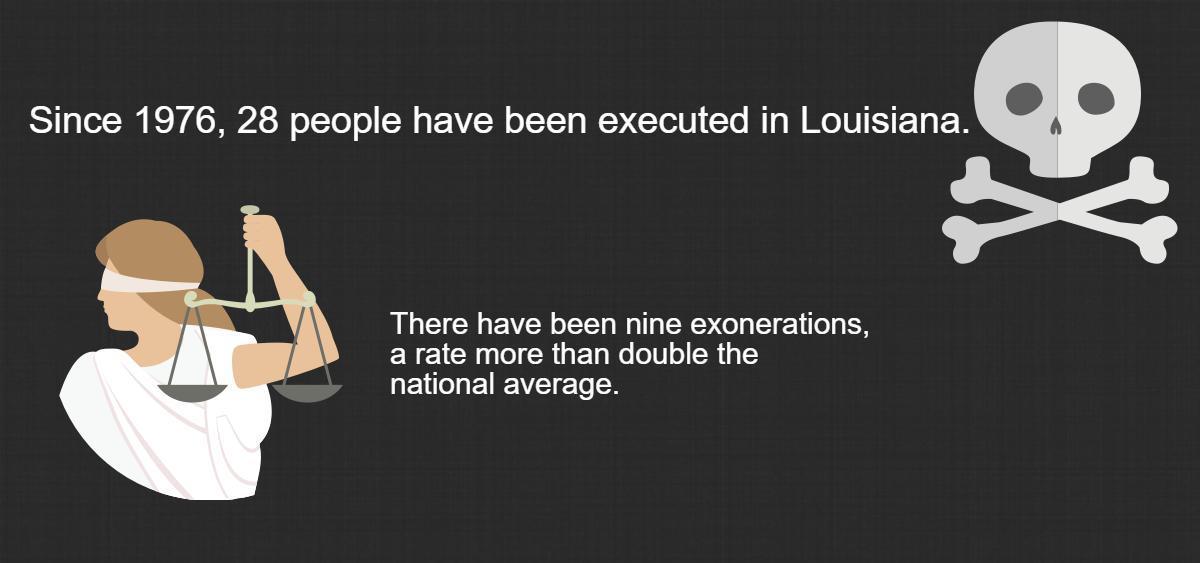 Since 1976, 28 people have been executed in Louisiana.

There have been nine exonerations, a rate more than double the national average.